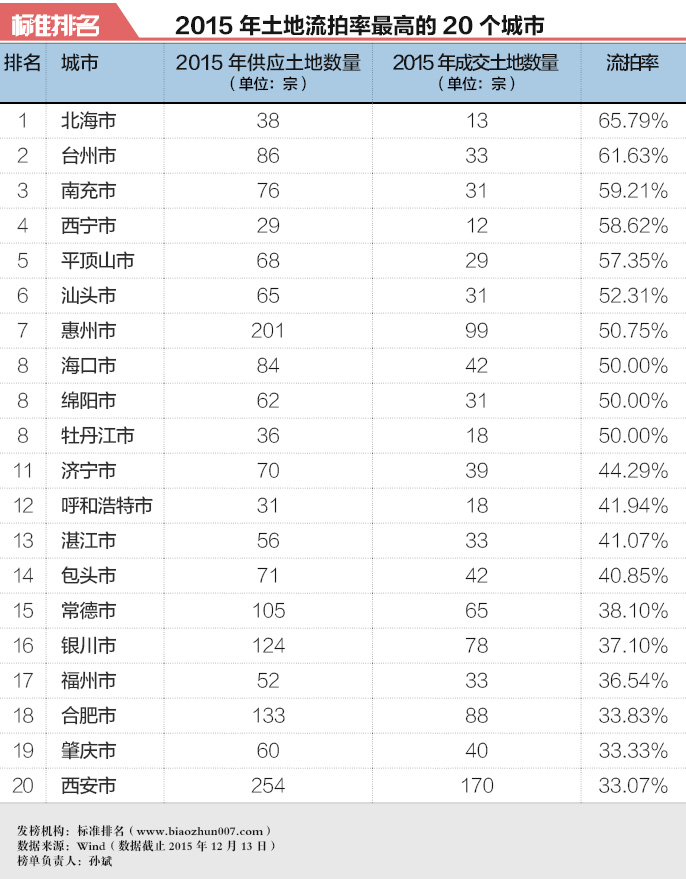 标准排名

2015 年土地流拍率最高的 20 个城市

| 排名 | 城市 | 2015 年供应土地数量（单位：宗） | 2015 年成交土地数量（单位：宗） | 流拍率 |
|---|---|---|---|---|
| 1 | 北海市 | 38 | 13 | 65.79% |
| 2 | 台州市 | 86 | 33 | 61.63% |
| 3 | 南充市 | 76 | 31 | 59.21% |
| 4 | 西宁市 | 29 | 12 | 58.62% |
| 5 | 平顶山市 | 68 | 29 | 57.35% |
| 6 | 汕头市 | 65 | 31 | 52.31% |
| 7 | 惠州市 | 201 | 99 | 50.75% |
| 8 | 海口市 | 84 | 42 | 50.00% |
| 8 | 绵阳市 | 62 | 31 | 50.00% |
| 8 | 牡丹江市 | 36 | 18 | 50.00% |
| 11 | 济宁市 | 70 | 39 | 44.29% |
| 12 | 呼和浩特市 | 31 | 18 | 41.94% |
| 13 | 湛江市 | 56 | 33 | 41.07% |
| 14 | 包头市 | 71 | 42 | 40.85% |
| 15 | 常德市 | 105 | 65 | 38.10% |
| 16 | 银川市 | 124 | 78 | 37.10% |
| 17 | 福州市 | 52 | 33 | 36.54% |
| 18 | 合肥市 | 133 | 88 | 33.83% |
| 19 | 肇庆市 | 60 | 40 | 33.33% |
| 20 | 西安市 | 254 | 170 | 33.07% |

发榜机构：标准排名（www.biaozhun007.com）
数据来源：Wind（数据截止 2015 年 12 月 13 日）
榜单负责人：孙斌